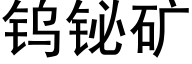 钨铋矿